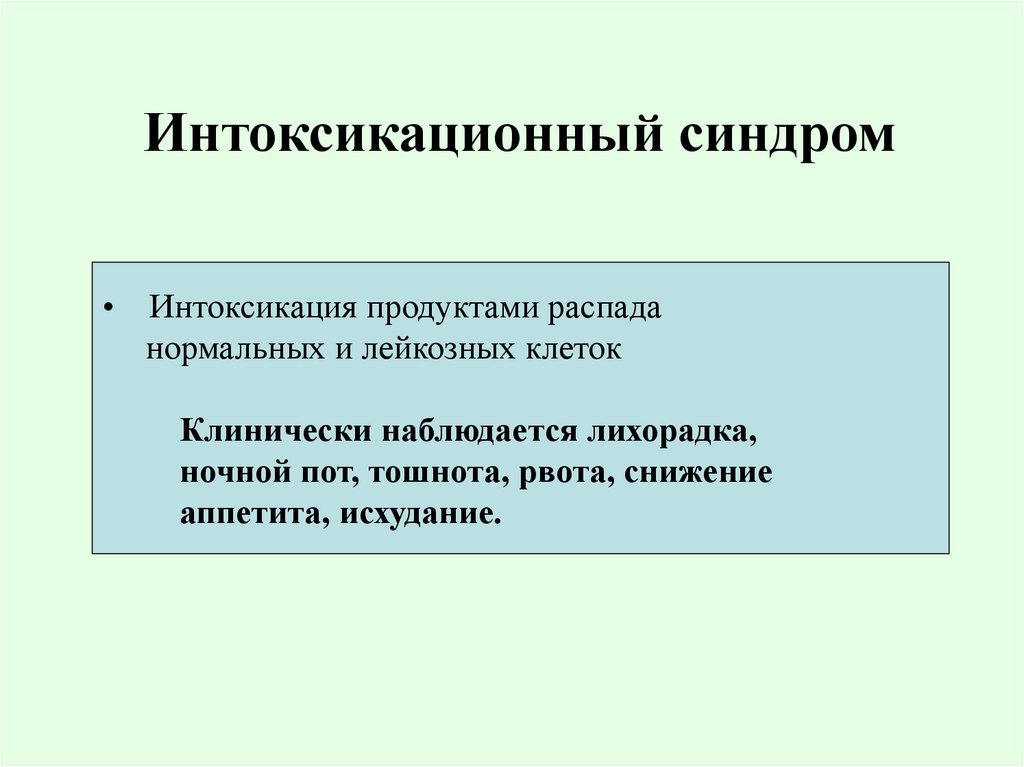 Интоксикационный синдром

• Интоксикация продуктами распада нормальных и лейкозных клеток

Клинически наблюдается лихорадка, ночной пот, тошнота, рвота, снижение аппетита, исхудание.